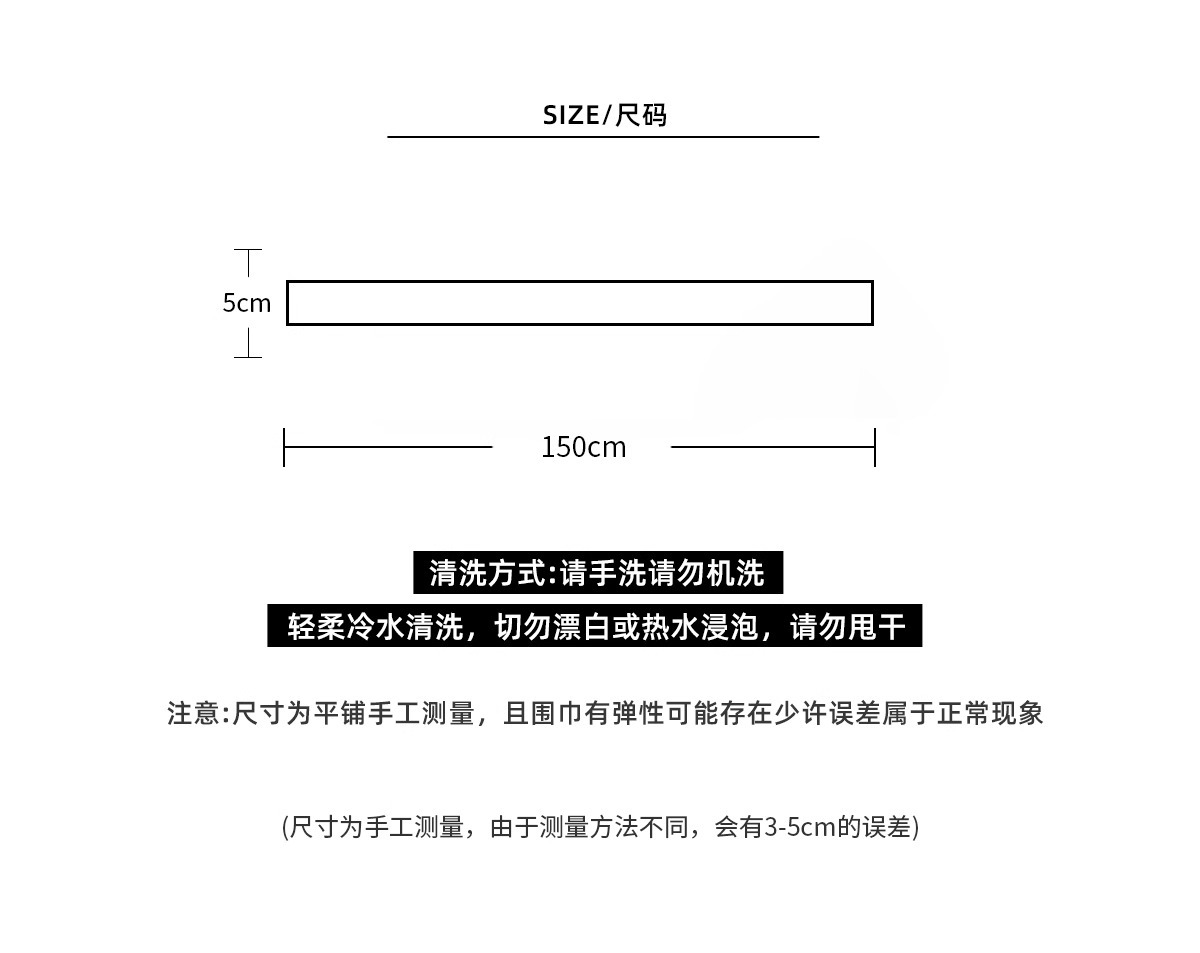 SIZE/尺码

5cm

150cm

清洗方式:请手洗请勿机洗

轻柔冷水清洗，切勿漂白或热水浸泡，请勿甩干

注意:尺寸为平铺手工测量，且围巾有弹性可能存在少许误差属于正常现象

(尺寸为手工测量，由于测量方法不同，会有3-5cm的误差)